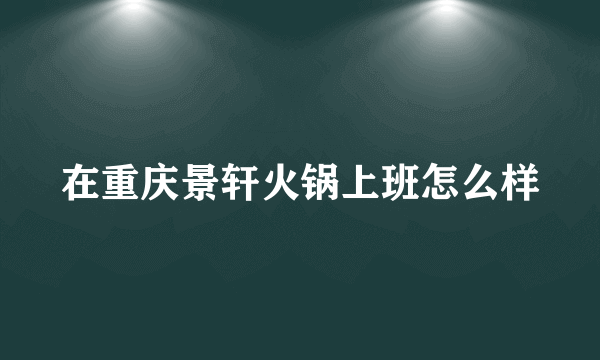 在重庆景轩火锅上班怎么样